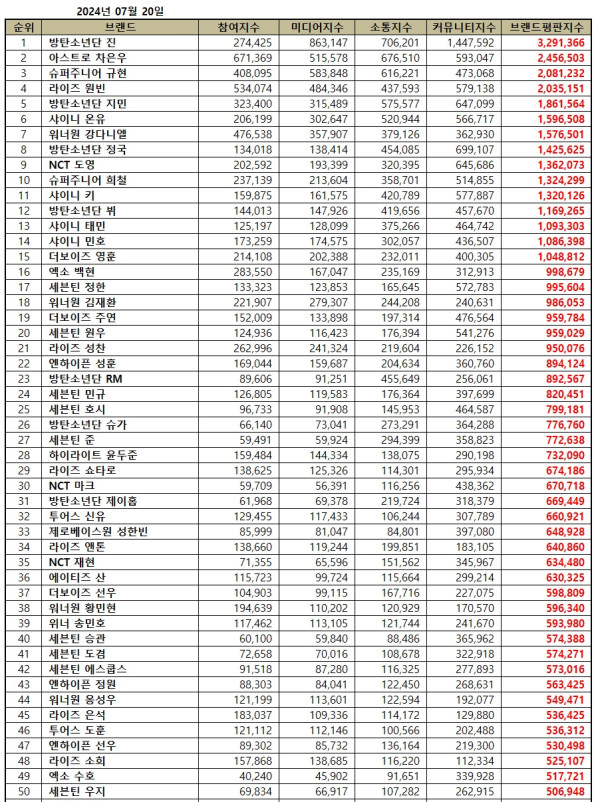 2024년 07월 20일

| 순위 | 브랜드 | 참여지수 | 미디어지수 | 소통지수 | 커뮤니티지수 | 브랜드평판지수 |
|---|---|---|---|---|---|---|
| 1 | 방탄소년단 진 | 274,425 | 863,147 | 706,201 | 1,447,592 | 3,291,366 |
| 2 | 아스트로 차은우 | 671,369 | 515,578 | 676,510 | 593,047 | 2,456,503 |
| 3 | 슈퍼주니어 규현 | 408,095 | 583,848 | 616,221 | 473,068 | 2,081,232 |
| 4 | 라이즈 원빈 | 534,074 | 484,346 | 437,593 | 579,138 | 2,035,151 |
| 5 | 방탄소년단 지민 | 323,400 | 315,489 | 575,577 | 647,099 | 1,861,564 |
| 6 | 샤이니 온유 | 206,199 | 302,647 | 520,944 | 566,717 | 1,596,508 |
| 7 | 워너원 강다니엘 | 476,538 | 357,907 | 379,126 | 362,930 | 1,576,501 |
| 8 | 방탄소년단 정국 | 134,018 | 138,414 | 454,085 | 699,107 | 1,425,625 |
| 9 | NCT 도영 | 202,592 | 193,399 | 320,395 | 645,686 | 1,362,073 |
| 10 | 슈퍼주니어 희철 | 237,139 | 213,604 | 358,701 | 514,855 | 1,324,299 |
| 11 | 샤이니 키 | 159,875 | 161,575 | 420,789 | 577,887 | 1,320,126 |
| 12 | 방탄소년단 뷔 | 144,013 | 147,926 | 419,656 | 457,670 | 1,169,265 |
| 13 | 샤이니 태민 | 125,197 | 128,099 | 375,266 | 464,742 | 1,093,303 |
| 14 | 샤이니 민호 | 173,259 | 174,575 | 302,057 | 436,507 | 1,086,398 |
| 15 | 더보이즈 영훈 | 214,108 | 202,388 | 232,011 | 400,305 | 1,048,812 |
| 16 | 엑소 백현 | 283,550 | 167,047 | 235,169 | 312,913 | 998,679 |
| 17 | 세븐틴 정한 | 133,323 | 123,853 | 165,645 | 572,783 | 995,604 |
| 18 | 워너원 김재환 | 221,907 | 279,307 | 244,208 | 240,631 | 986,053 |
| 19 | 더보이즈 주연 | 152,009 | 133,898 | 197,314 | 476,564 | 959,784 |
| 20 | 세븐틴 원우 | 124,936 | 116,423 | 176,394 | 541,276 | 959,029 |
| 21 | 라이즈 성찬 | 262,996 | 241,324 | 219,604 | 226,152 | 950,076 |
| 22 | 엔하이픈 성훈 | 169,044 | 159,687 | 204,634 | 360,760 | 894,124 |
| 23 | 방탄소년단 RM | 89,606 | 91,251 | 455,649 | 256,061 | 892,567 |
| 24 | 세븐틴 민규 | 126,805 | 119,583 | 176,364 | 397,699 | 820,451 |
| 25 | 세븐틴 호시 | 96,733 | 91,908 | 145,953 | 464,587 | 799,181 |
| 26 | 방탄소년단 슈가 | 66,140 | 73,041 | 273,291 | 364,288 | 776,760 |
| 27 | 세븐틴 준 | 59,491 | 59,924 | 294,399 | 358,823 | 772,638 |
| 28 | 하이라이트 윤두준 | 159,484 | 144,334 | 138,075 | 290,198 | 732,090 |
| 29 | 라이즈 쇼타로 | 138,625 | 125,326 | 114,301 | 295,934 | 674,186 |
| 30 | NCT 마크 | 59,709 | 56,391 | 116,256 | 438,362 | 670,718 |
| 31 | 방탄소년단 제이홉 | 61,968 | 69,378 | 219,724 | 318,379 | 669,449 |
| 32 | 투어스 신유 | 129,455 | 117,433 | 106,244 | 307,789 | 660,921 |
| 33 | 제로베이스원 성한빈 | 85,999 | 81,047 | 84,801 | 397,080 | 648,928 |
| 34 | 라이즈 앤톤 | 138,660 | 119,244 | 199,851 | 183,105 | 640,860 |
| 35 | NCT 재현 | 71,355 | 65,596 | 151,562 | 345,967 | 634,480 |
| 36 | 에이티즈 산 | 115,723 | 99,724 | 115,664 | 299,214 | 630,325 |
| 37 | 더보이즈 선우 | 104,903 | 99,115 | 167,716 | 227,075 | 598,809 |
| 38 | 워너원 황민현 | 194,639 | 110,202 | 120,929 | 170,570 | 596,340 |
| 39 | 위너 송민호 | 117,462 | 113,105 | 121,744 | 241,670 | 593,980 |
| 40 | 세븐틴 승관 | 60,100 | 59,840 | 88,486 | 365,962 | 574,388 |
| 41 | 세븐틴 도겸 | 72,658 | 70,016 | 108,678 | 322,918 | 574,271 |
| 42 | 세븐틴 에스쿱스 | 91,518 | 87,280 | 116,325 | 277,893 | 573,016 |
| 43 | 엔하이픈 정원 | 88,303 | 84,041 | 122,450 | 268,631 | 563,425 |
| 44 | 워너원 옹성우 | 121,199 | 113,601 | 122,594 | 192,077 | 549,471 |
| 45 | 라이즈 은석 | 183,037 | 109,336 | 114,172 | 129,880 | 536,425 |
| 46 | 투어스 도훈 | 121,112 | 112,146 | 100,566 | 202,488 | 536,312 |
| 47 | 엔하이픈 선우 | 89,302 | 85,732 | 136,164 | 219,300 | 530,498 |
| 48 | 라이즈 소희 | 157,868 | 138,685 | 116,220 | 112,334 | 525,107 |
| 49 | 엑소 수호 | 40,240 | 45,902 | 91,651 | 339,928 | 517,721 |
| 50 | 세븐틴 우지 | 69,834 | 66,917 | 107,282 | 262,915 | 506,948 |